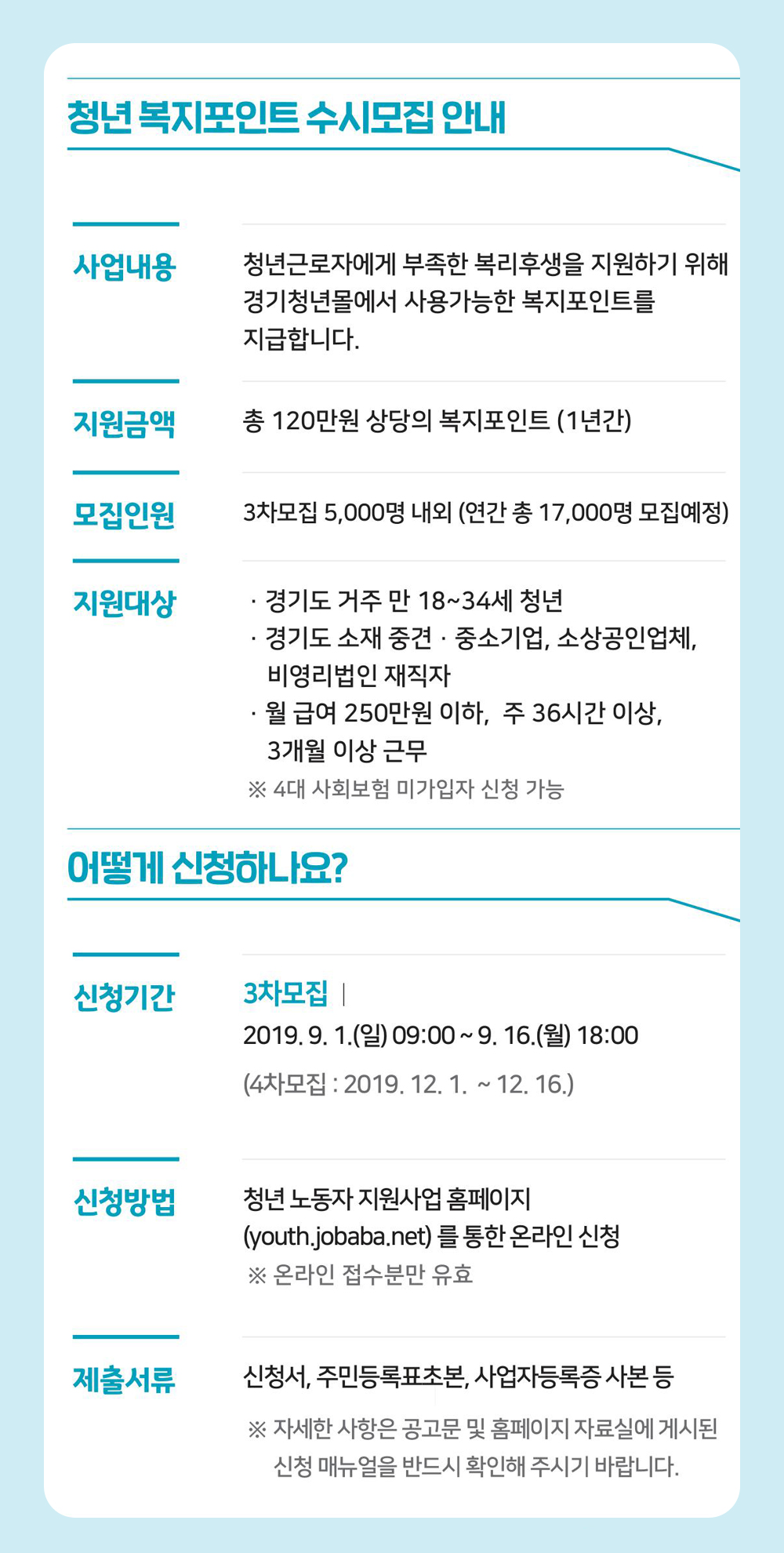 청년 복지포인트 수시모집 안내

사업내용

청년근로자에게 부족한 복리후생을 지원하기 위해 경기청년몰에서 사용가능한 복지포인트를 지급합니다.

지원금액

총 120만원 상당의 복지포인트 (1년간)

모집인원

3차모집 5,000명 내외 (연간 총 17,000명 모집예정)

지원대상

· 경기도 거주 만 18~34세 청년
· 경기도 소재 중견 · 중소기업, 소상공인업체, 비영리법인 재직자
· 월 급여 250만원 이하, 주 36시간 이상, 3개월 이상 근무
※ 4대 사회보험 미가입자 신청 가능

어떻게 신청하나요?

신청기간

3차모집 |
2019. 9. 1.(일) 09:00 ~ 9. 16.(월) 18:00
(4차모집 : 2019. 12. 1. ~ 12. 16.)

신청방법

청년 노동자 지원사업 홈페이지 (youth.jobaba.net) 를 통한 온라인 신청
※ 온라인 접수분만 유효

제출서류

신청서, 주민등록표초본, 사업자등록증 사본 등
※ 자세한 사항은 공고문 및 홈페이지 자료실에 게시된 신청 매뉴얼을 반드시 확인해 주시기 바랍니다.